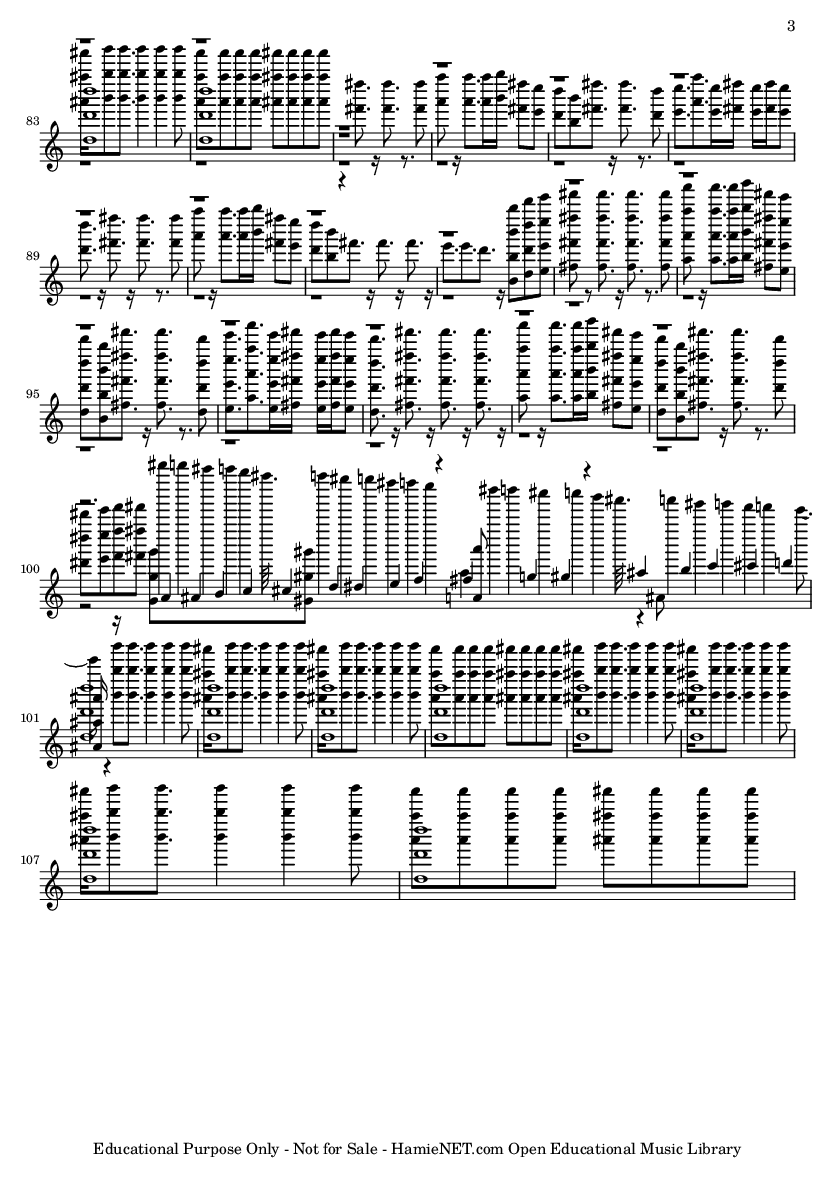 3

83

89

95

100

101

107

Educational Purpose Only - Not for Sale - HamieNET.com Open Educational Music Library